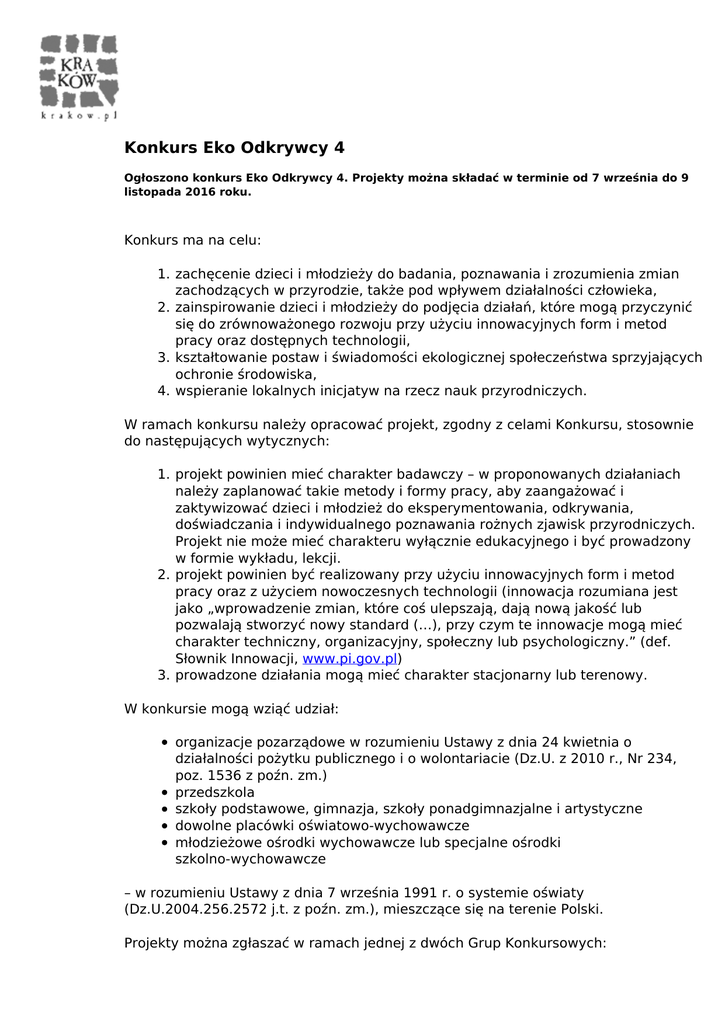 KRA
KÓW
krakow.pl

Konkurs Eko Odkrywcy 4

Ogłoszono konkurs Eko Odkrywcy 4. Projekty można składać w terminie od 7 września do 9 listopada 2016 roku.

Konkurs ma na celu:

1. zachęcenie dzieci i młodzieży do badania, poznawania i zrozumienia zmian zachodzących w przyrodzie, także pod wpływem działalności człowieka,
2. zainspirowanie dzieci i młodzieży do podjęcia działań, które mogą przyczynić się do zrównoważonego rozwoju przy użyciu innowacyjnych form i metod pracy oraz dostępnych technologii,
3. kształtowanie postaw i świadomości ekologicznej społeczeństwa sprzyjających ochronie środowiska,
4. wspieranie lokalnych inicjatyw na rzecz nauk przyrodniczych.

W ramach konkursu należy opracować projekt, zgodny z celami Konkursu, stosownie do następujących wytycznych:

1. projekt powinien mieć charakter badawczy – w proponowanych działaniach należy zaplanować takie metody i formy pracy, aby zaangażować i zaktywizować dzieci i młodzież do eksperymentowania, odkrywania, doświadczania i indywidualnego poznawania rożnych zjawisk przyrodniczych. Projekt nie może mieć charakteru wyłącznie edukacyjnego i być prowadzony w formie wykładu, lekcji.
2. projekt powinien być realizowany przy użyciu innowacyjnych form i metod pracy oraz z użyciem nowoczesnych technologii (innowacja rozumiana jest jako „wprowadzenie zmian, które coś ulepszają, dają nową jakość lub pozwalają stworzyć nowy standard (...), przy czym te innowacje mogą mieć charakter techniczny, organizacyjny, społeczny lub psychologiczny.” (def. Słownik Innowacji, www.pi.gov.pl)
3. prowadzone działania mogą mieć charakter stacjonarny lub terenowy.

W konkursie mogą wziąć udział:

• organizacje pozarządowe w rozumieniu Ustawy z dnia 24 kwietnia o działalności pożytku publicznego i o wolontariacie (Dz.U. z 2010 r., Nr 234, poz. 1536 z poźn. zm.)
• przedszkola
• szkoły podstawowe, gimnazja, szkoły ponadgimnazjalne i artystyczne
• dowolne placówki oświatowo-wychowawcze
• młodzieżowe ośrodki wychowawcze lub specjalne ośrodki szkolno-wychowawcze

– w rozumieniu Ustawy z dnia 7 września 1991 r. o systemie oświaty (Dz.U.2004.256.2572 j.t. z poźn. zm.), mieszczące się na terenie Polski.

Projekty można zgłaszać w ramach jednej z dwóch Grup Konkursowych: